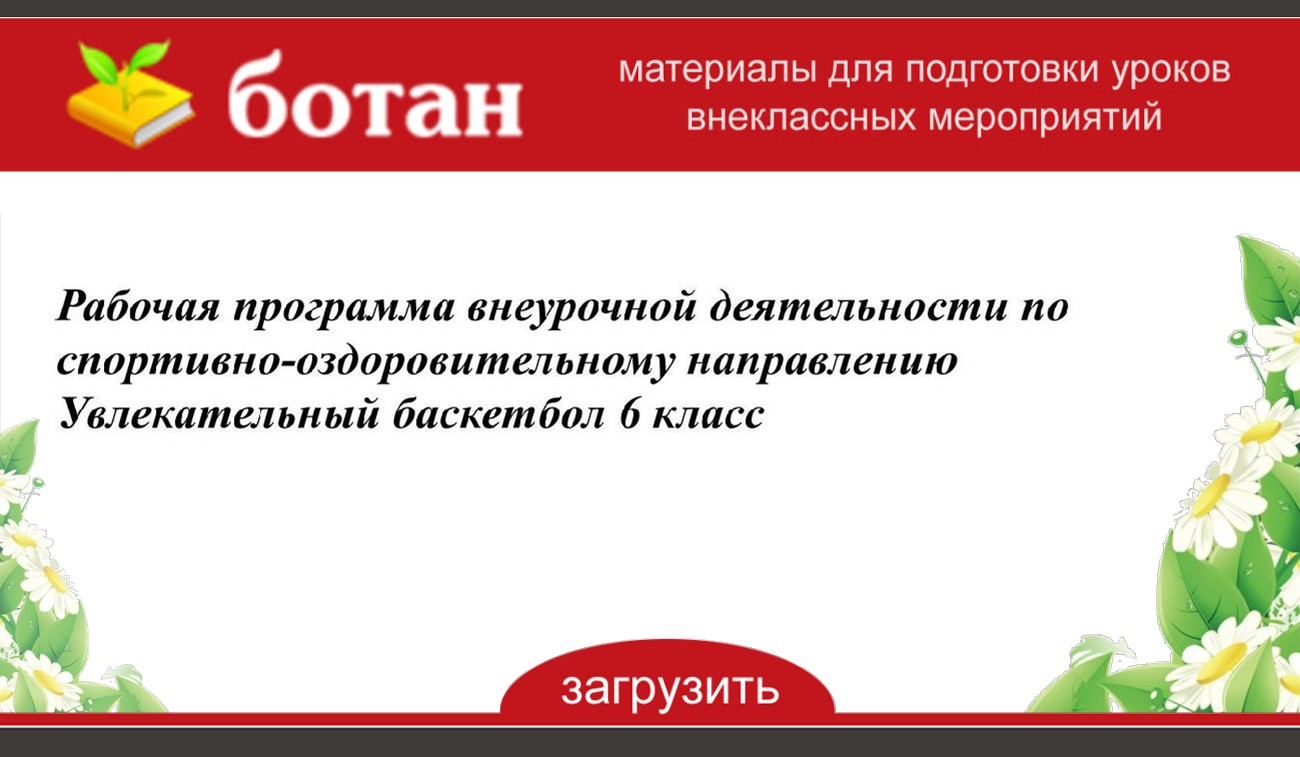 ботан

материалы для подготовки уроков внеклассных мероприятий

Рабочая программа внеурочной деятельности по спортивно-оздоровительному направлению Увлекательный баскетбол 6 класс

загрузить